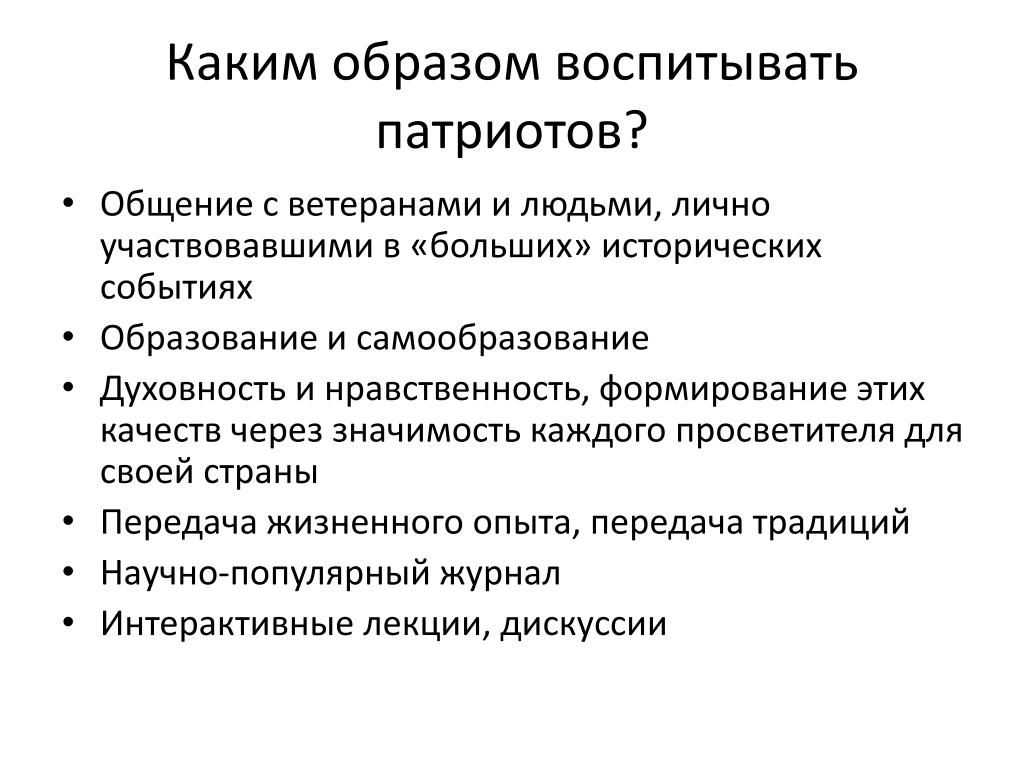 Каким образом воспитывать патриотов?

• Общение с ветеранами и людьми, лично участвовавшими в «больших» исторических событиях
• Образование и самообразование
• Духовность и нравственность, формирование этих качеств через значимость каждого просветителя для своей страны
• Передача жизненного опыта, передача традиций
• Научно-популярный журнал
• Интерактивные лекции, дискуссии